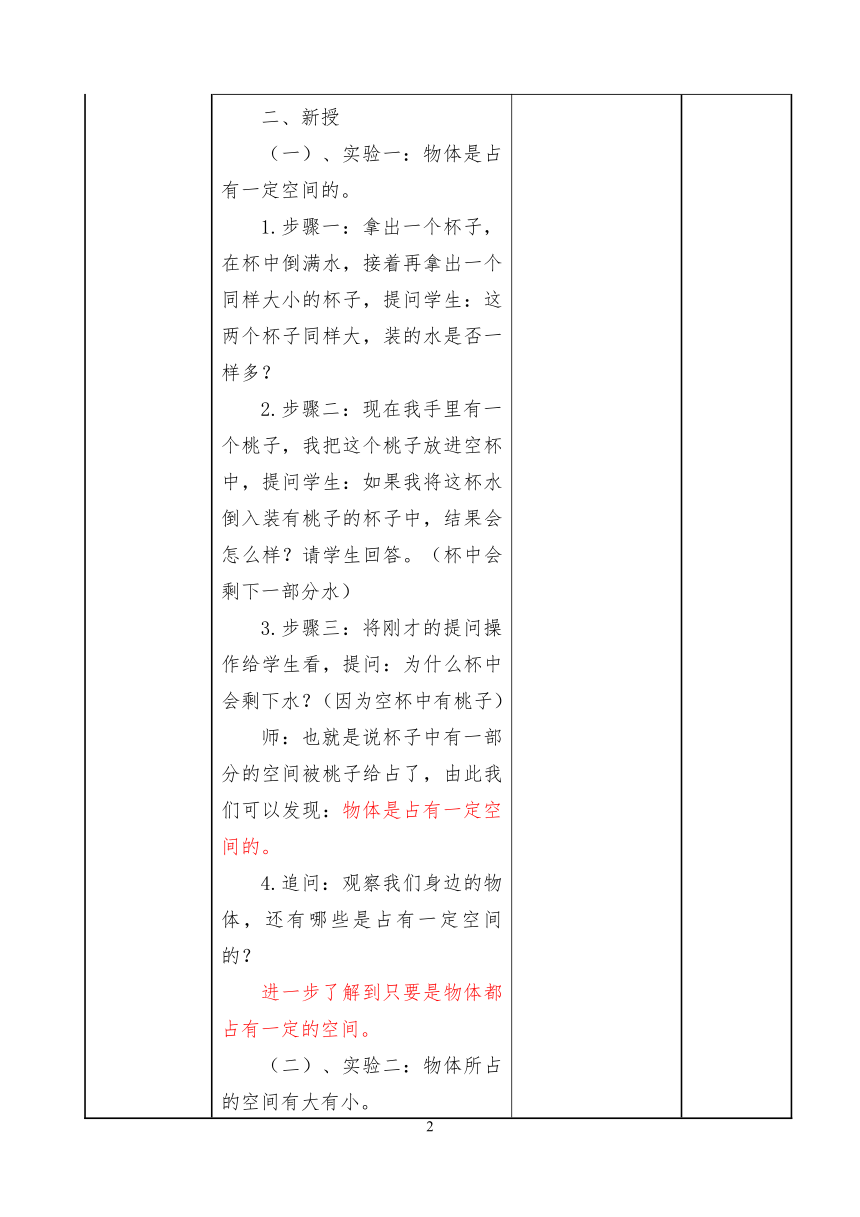 二、新授

（一）、实验一：物体是占有一定空间的。

1.步骤一：拿出一个杯子，在杯中倒满水，接着再拿出一个同样大小的杯子，提问学生：这两个杯子同样大，装的水是否一样多？

2.步骤二：现在我手里有一个桃子，我把这个桃子放进空杯中，提问学生：如果我将这杯水倒入装有桃子的杯子中，结果会怎么样？请学生回答。（杯中会剩下一部分水）

3.步骤三：将刚才的提问操作给学生看，提问：为什么杯中会剩下水？（因为空杯中有桃子）

师：也就是说杯子中有一部分的空间被桃子给占了，由此我们可以发现：物体是占有一定空间的。

4.追问：观察我们身边的物体，还有哪些是占有一定空间的？

进一步了解到只要是物体都占有一定的空间。

（二）、实验二：物体所占的空间有大有小。

2